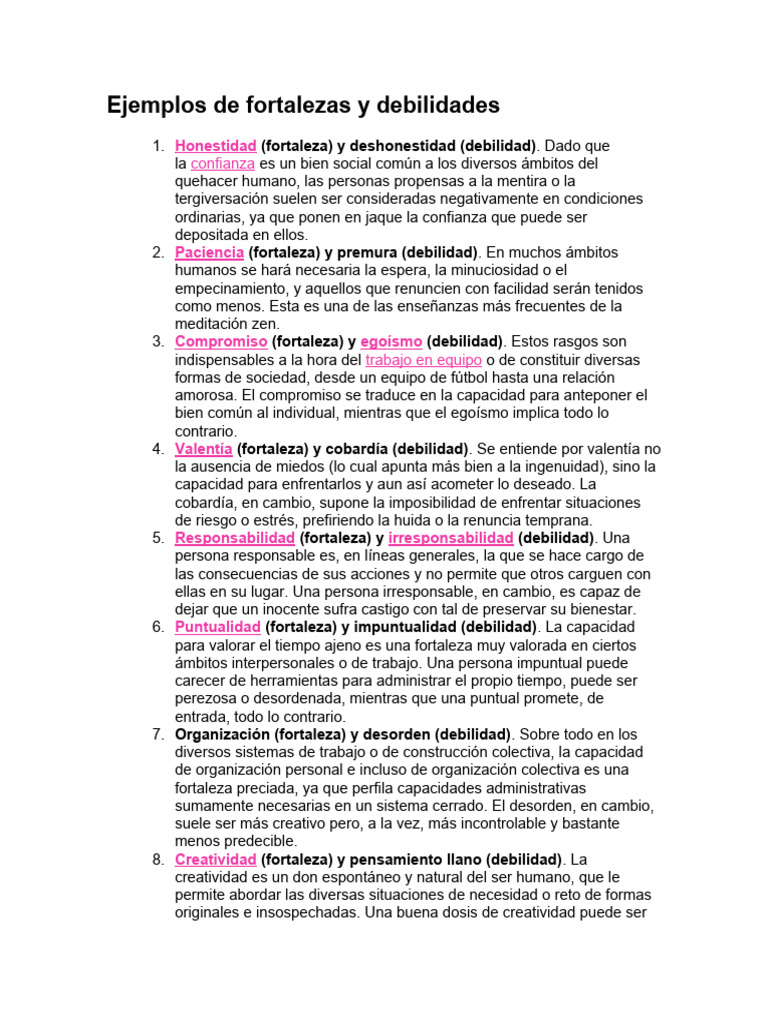 Ejemplos de fortalezas y debilidades

1. Honestidad (fortaleza) y deshonestidad (debilidad). Dado que la confianza es un bien social común a los diversos ámbitos del quehacer humano, las personas propensas a la mentira o la tergiversación suelen ser consideradas negativamente en condiciones ordinarias, ya que ponen en jaque la confianza que puede ser depositada en ellos.
2. Paciencia (fortaleza) y premura (debilidad). En muchos ámbitos humanos se hará necesaria la espera, la minuciosidad o el empecinamiento, y aquellos que renuncien con facilidad serán tenidos como menos. Esta es una de las enseñanzas más frecuentes de la meditación zen.
3. Compromiso (fortaleza) y egoísmo (debilidad). Estos rasgos son indispensables a la hora del trabajo en equipo o de constituir diversas formas de sociedad, desde un equipo de fútbol hasta una relación amorosa. El compromiso se traduce en la capacidad para anteponer el bien común al individual, mientras que el egoísmo implica todo lo contrario.
4. Valentía (fortaleza) y cobardía (debilidad). Se entiende por valentía no la ausencia de miedos (lo cual apunta más bien a la ingenuidad), sino la capacidad para enfrentarlos y aun así acometer lo deseado. La cobardía, en cambio, supone la imposibilidad de enfrentar situaciones de riesgo o estrés, prefiriendo la huida o la renuncia temprana.
5. Responsabilidad (fortaleza) y irresponsabilidad (debilidad). Una persona responsable es, en líneas generales, la que se hace cargo de las consecuencias de sus acciones y no permite que otros carguen con ellas en su lugar. Una persona irresponsable, en cambio, es capaz de dejar que un inocente sufra castigo con tal de preservar su bienestar.
6. Puntualidad (fortaleza) y impuntualidad (debilidad). La capacidad para valorar el tiempo ajeno es una fortaleza muy valorada en ciertos ámbitos interpersonales o de trabajo. Una persona impuntual puede carecer de herramientas para administrar el propio tiempo, puede ser perezosa o desordenada, mientras que una puntual promete, de entrada, todo lo contrario.
7. Organización (fortaleza) y desorden (debilidad). Sobre todo en los diversos sistemas de trabajo o de construcción colectiva, la capacidad de organización personal e incluso de organización colectiva es una fortaleza preciada, ya que perfila capacidades administrativas sumamente necesarias en un sistema cerrado. El desorden, en cambio, suele ser más creativo pero, a la vez, más incontrolable y bastante menos predecible.
8. Creatividad (fortaleza) y pensamiento llano (debilidad). La creatividad es un don espontáneo y natural del ser humano, que le permite abordar las diversas situaciones de necesidad o reto de formas originales e insospechadas. Una buena dosis de creatividad puede ser